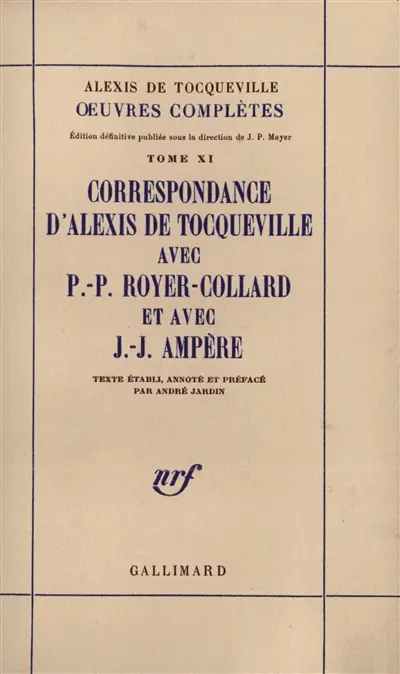 ALEXIS DE TOCQUEVILLE
ŒUVRES COMPLÈTES

Édition définitive publiée sous la direction de J. P. Mayer

TOME XI

CORRESPONDANCE D'ALEXIS DE TOCQUEVILLE AVEC P.-P. ROYER-COLLARD ET AVEC J.-J. AMPÈRE

TEXTE ÉTABLI, ANNOTÉ ET PRÉFACÉ PAR ANDRÉ JARDIN

nrf

GALLIMARD